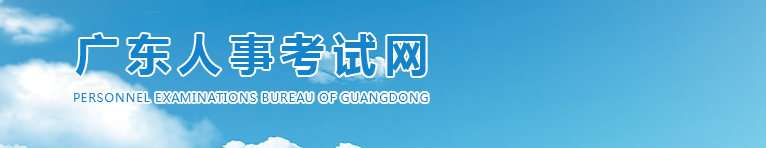 广东人事考试网
PERSONNEL EXAMINATIONS BUREAU OF GUANGDONG